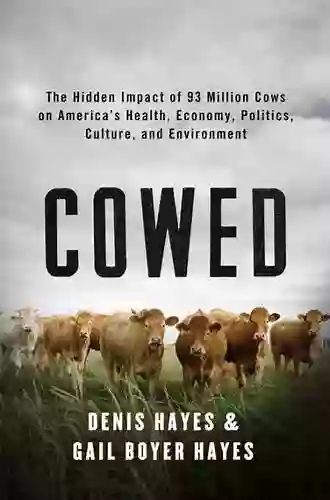 The Hidden Impact of 93 Million Cows on America's Health, Economy, Politics, Culture, and Environment

COWED

DENIS HAYES &
GAIL BOYER HAYES